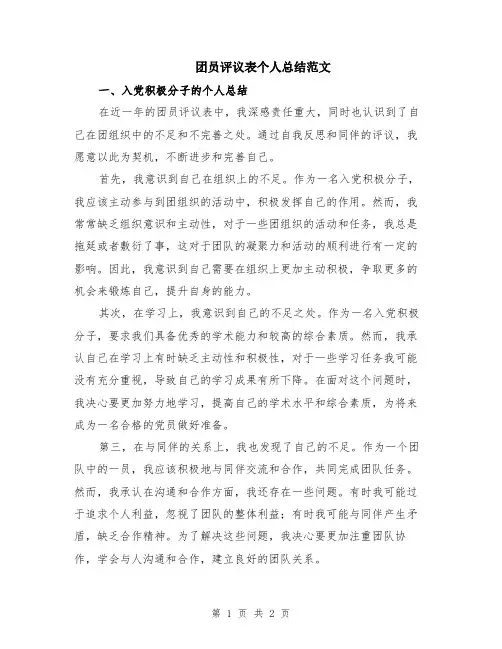 团员评议表个人总结范文

一、入党积极分子的个人总结

在近一年的团员评议表中，我深感责任重大，同时也认识到了自己在团组织中的不足和不完善之处。通过自我反思和同伴的评议，我愿意以此为契机，不断进步和完善自己。

首先，我意识到自己在组织上的不足。作为一名入党积极分子，我应该主动参与到团组织的活动中，积极发挥自己的作用。然而，我常常缺乏组织意识和主动性，对于一些团组织的活动和任务，我总是拖延或者敷衍了事，这对于团队的凝聚力和活动的顺利进行有一定的影响。因此，我意识到自己需要在组织上更加主动积极，争取更多的机会来锻炼自己，提升自身的能力。

其次，在学习上，我意识到自己的不足之处。作为一名入党积极分子，要求我们具备优秀的学术能力和较高的综合素质。然而，我承认自己在学习上有时缺乏主动性和积极性，对于一些学习任务我可能没有充分重视，导致自己的学习成果有所下降。在面对这个问题时，我决心要更加努力地学习，提高自己的学术水平和综合素质，为将来成为一名合格的党员做好准备。

第三，在与同伴的关系上，我也发现了自己的不足。作为一个团队中的一员，我应该积极地与同伴交流和合作，共同完成团队任务。然而，我承认在沟通和合作方面，我还存在一些问题。有时我可能过于追求个人利益，忽视了团队的整体利益；有时我可能与同伴产生矛盾，缺乏合作精神。为了解决这些问题，我决心要更加注重团队协作，学会与人沟通和合作，建立良好的团队关系。

第 1 页 共 2 页